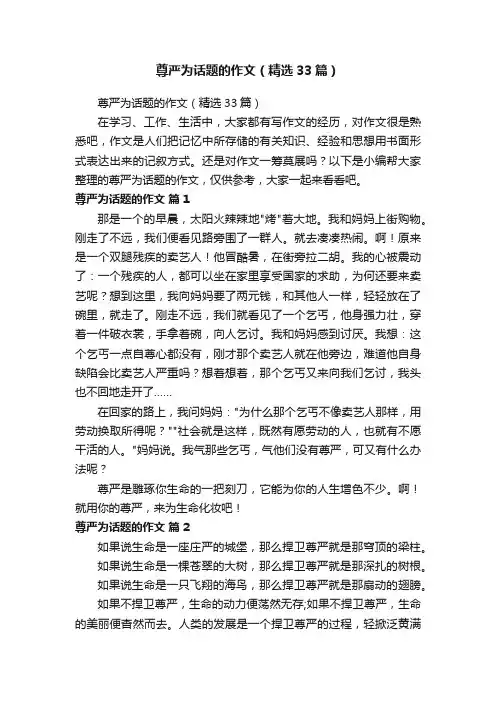 尊严为话题的作文（精选33篇）

尊严为话题的作文（精选33篇）

在学习、工作、生活中，大家都有写作文的经历，对作文很是熟悉吧，作文是人们把记忆中所存储的有关知识、经验和思想用书面形式表达出来的记叙方式。还是对作文一筹莫展吗？以下是小编帮大家整理的尊严为话题的作文，仅供参考，大家一起来看看吧。

尊严为话题的作文 篇1

那是一个的早晨，太阳火辣辣地"烤"着大地。我和妈妈上街购物。刚走了不远，我们便看见路旁围了一群人。就去凑凑热闹。啊！原来是一个双腿残疾的卖艺人！他冒酷暑，在街旁拉二胡。我的心被震动了：一个残疾的人，都可以坐在家里享受国家的求助，为何还要来卖艺呢？想到这里，我向妈妈要了两元钱，和其他人一样，轻轻放在了碗里，就走了。刚走不远，我们就看见了一个乞丐，他身强力壮，穿着一件破衣裳，手拿着碗，向人乞讨。我和妈妈感到讨厌。我想：这个乞丐一点自尊心都没有，刚才那个卖艺人就在他旁边，难道他自身缺陷会比卖艺人严重吗？想着想着，那个乞丐又来向我们乞讨，我头也不回地走开了……

在回家的路上，我问妈妈："为什么那个乞丐不像卖艺人那样，用劳动换取所得呢？""社会就是这样，既然有愿劳动的人，也就有不愿干活的人。"妈妈说。我气那些乞丐，气他们没有尊严，可又有什么办法呢？

尊严是雕琢你生命的一把刻刀，它能为你的人生增色不少。啊！就用你的尊严，来为生命化妆吧！

尊严为话题的作文 篇2

如果说生命是一座庄严的城堡，那么捍卫尊严就是那穹顶的梁柱。

如果说生命是一棵苍翠的大树，那么捍卫尊严就是那深扎的树根。

如果说生命是一只飞翔的海鸟，那么捍卫尊严就是那扇动的翅膀。

如果不捍卫尊严，生命的动力便荡然无存;如果不捍卫尊严，生命的美丽便杳然而去。人类的发展是一个捍卫尊严的过程，轻掀泛黄满